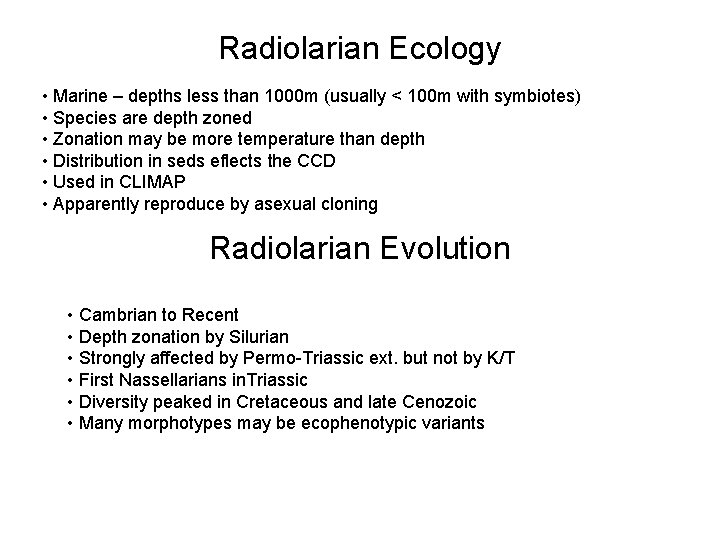 Radiolarian Ecology

• Marine – depths less than 1000m (usually < 100m with symbiotes)
• Species are depth zoned
• Zonation may be more temperature than depth
• Distribution in seds eflects the CCD
• Used in CLIMAP
• Apparently reproduce by asexual cloning

Radiolarian Evolution

• Cambrian to Recent
• Depth zonation by Silurian
• Strongly affected by Permo-Triassic ext. but not by K/T
• First Nassellarians inTriassic
• Diversity peaked in Cretaceous and late Cenozoic
• Many morphotypes may be ecophenotypic variants